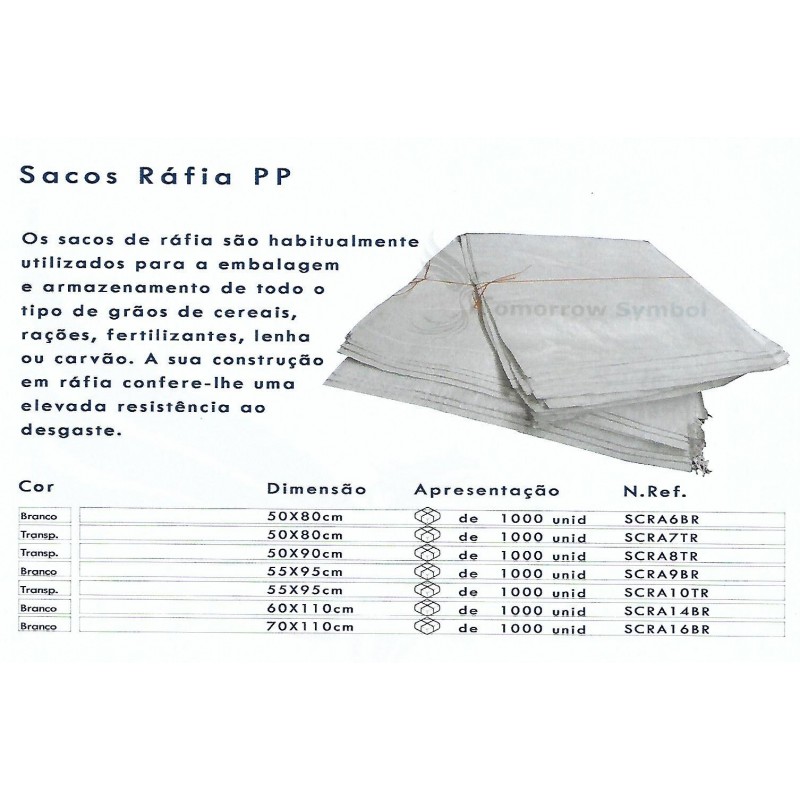 Sacos Ráfia PP

Os sacos de ráfia são habitualmente utilizados para a embalagem e armazenamento de todo o tipo de grãos de cereais, rações, fertilizantes, lenha ou carvão. A sua construção em ráfia confere-lhe uma elevada resistência ao desgaste.

Tomorrow Symbol

| Cor | Dimensão | Apresentação | N.Ref. |
|---|---|---|---|
| Branco | 50X80cm | de 1000 unid | SCRA6BR |
| Transp. | 50X80cm | de 1000 unid | SCRA7TR |
| Transp. | 50X90cm | de 1000 unid | SCRA8TR |
| Branco | 55X95cm | de 1000 unid | SCRA9BR |
| Transp. | 55X95cm | de 1000 unid | SCRA10TR |
| Branco | 60X110cm | de 1000 unid | SCRA14BR |
| Branco | 70X110cm | de 1000 unid | SCRA16BR |